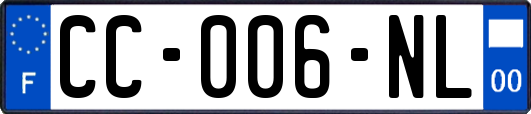 F

CC-006-NL

00